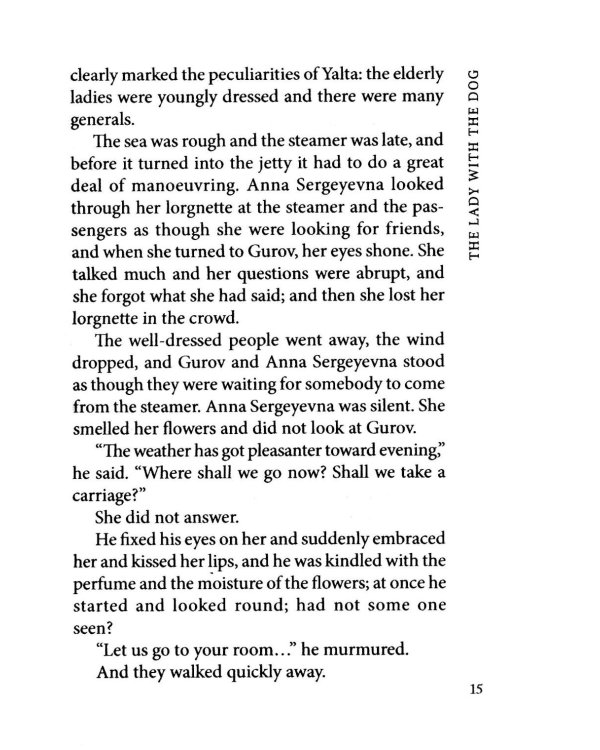 THE LADY WITH THE DOG

clearly marked the peculiarities of Yalta: the elderly ladies were youngly dressed and there were many generals.

The sea was rough and the steamer was late, and before it turned into the jetty it had to do a great deal of manoeuvring. Anna Sergeyevna looked through her lorgnette at the steamer and the passengers as though she were looking for friends, and when she turned to Gurov, her eyes shone. She talked much and her questions were abrupt, and she forgot what she had said; and then she lost her lorgnette in the crowd.

The well-dressed people went away, the wind dropped, and Gurov and Anna Sergeyevna stood as though they were waiting for somebody to come from the steamer. Anna Sergeyevna was silent. She smelled her flowers and did not look at Gurov.

"The weather has got pleasanter toward evening," he said. "Where shall we go now? Shall we take a carriage?"

She did not answer.

He fixed his eyes on her and suddenly embraced her and kissed her lips, and he was kindled with the perfume and the moisture of the flowers; at once he started and looked round; had not some one seen?

"Let us go to your room..." he murmured.

And they walked quickly away.

15